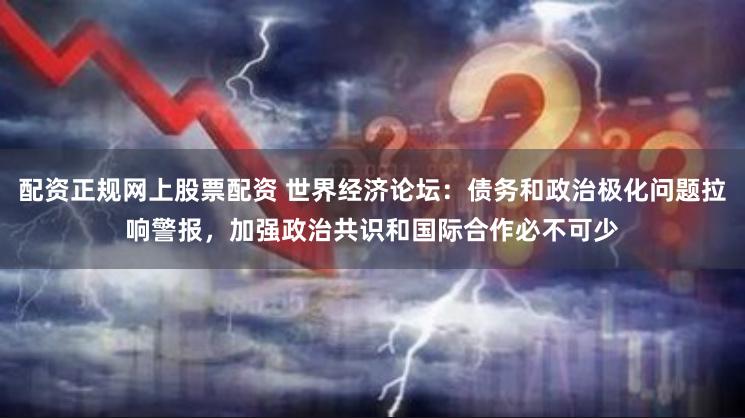 配资正规网上股票配资 世界经济论坛：债务和政治极化问题拉响警报，加强政治共识和国际合作必不可少